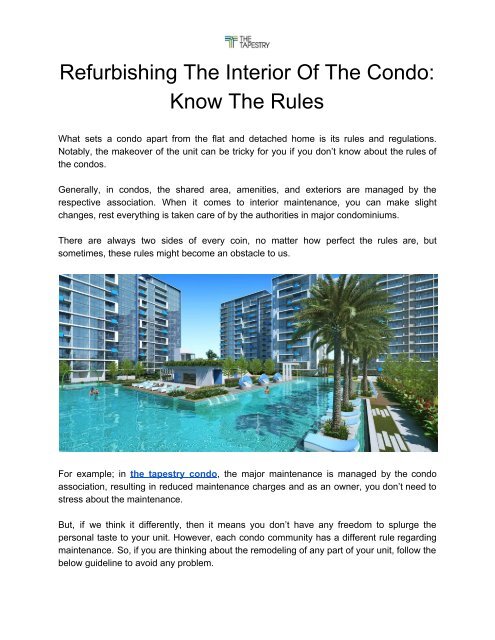 THE TAPESTRY

Refurbishing The Interior Of The Condo: Know The Rules

What sets a condo apart from the flat and detached home is its rules and regulations. Notably, the makeover of the unit can be tricky for you if you don't know about the rules of the condos.

Generally, in condos, the shared area, amenities, and exteriors are managed by the respective association. When it comes to interior maintenance, you can make slight changes, rest everything is taken care of by the authorities in major condominiums.

There are always two sides of every coin, no matter how perfect the rules are, but sometimes, these rules might become an obstacle to us.

For example; in the tapestry condo, the major maintenance is managed by the condo association, resulting in reduced maintenance charges and as an owner, you don't need to stress about the maintenance.

But, if we think it differently, then it means you don't have any freedom to splurge the personal taste to your unit. However, each condo community has a different rule regarding maintenance. So, if you are thinking about the remodeling of any part of your unit, follow the below guideline to avoid any problem.